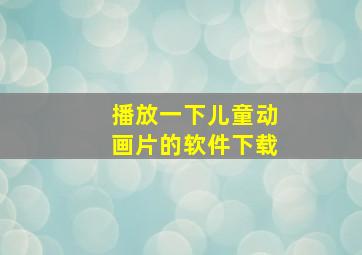 播放一下儿童动画片的软件下载